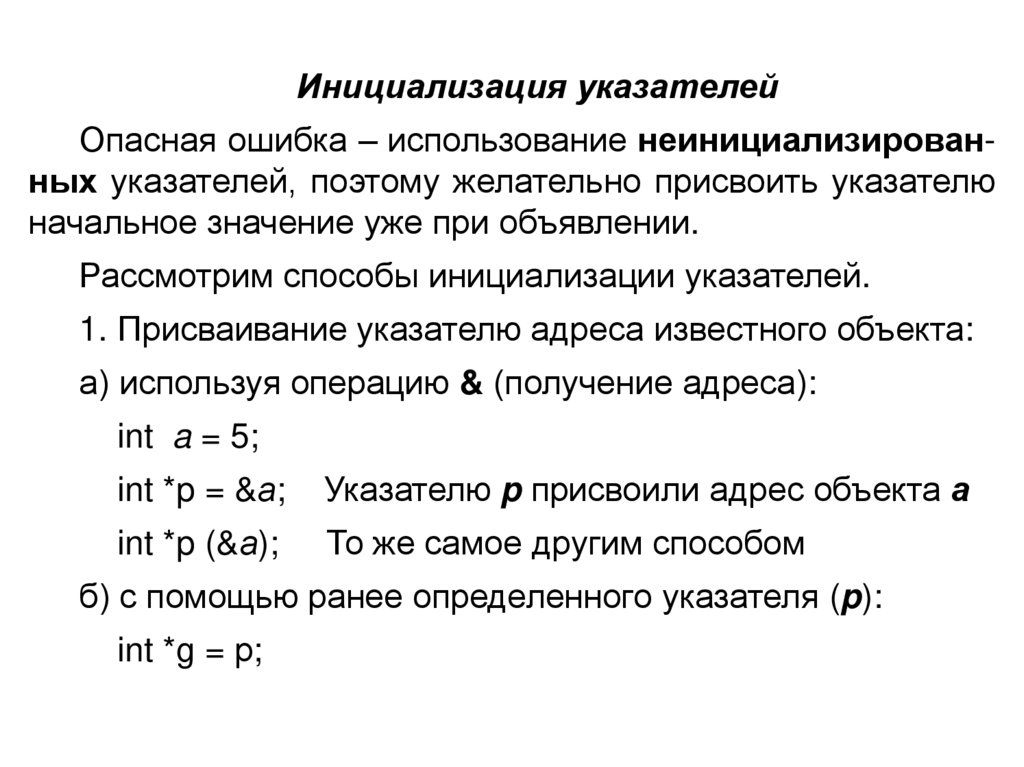 Инициализация указателей

Опасная ошибка – использование неинициализированных указателей, поэтому желательно присвоить указателю начальное значение уже при объявлении.

Рассмотрим способы инициализации указателей.

1. Присваивание указателю адреса известного объекта:

а) используя операцию & (получение адреса):

int a = 5;

int *p = &a; Указателю p присвоили адрес объекта a

int *p (&a); То же самое другим способом

б) с помощью ранее определенного указателя (p):

int *g = p;